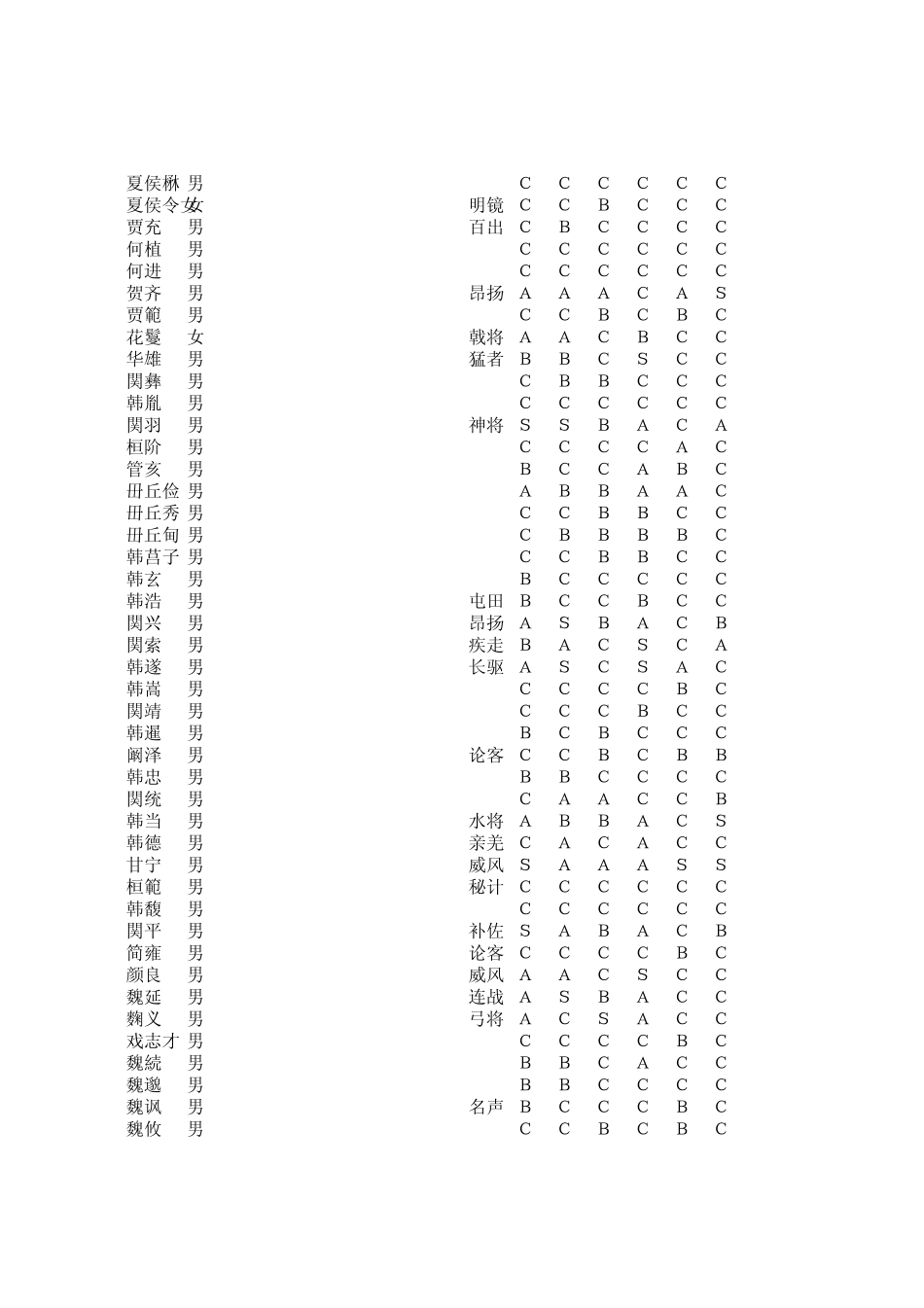 | | | | | | | | | |
|---|---|---|---|---|---|---|---|---|
| 夏侯楙 | 男 | | C | C | C | C | C | C |
| 夏侯令女 | 女 | 明镜 | C | C | B | C | C | C |
| 贾充 | 男 | 百出 | C | B | C | C | C | C |
| 何植 | 男 | | C | C | C | C | C | C |
| 何进 | 男 | | C | C | C | C | C | C |
| 贺齐 | 男 | 昂扬 | A | A | A | C | A | S |
| 贾範 | 男 | | C | C | B | C | B | C |
| 花鬘 | 女 | 戟将 | A | A | C | B | C | C |
| 华雄 | 男 | 猛者 | B | B | C | S | C | C |
| 関彝 | 男 | | C | B | B | C | C | C |
| 韩胤 | 男 | | C | C | C | C | C | C |
| 関羽 | 男 | 神将 | S | S | B | A | C | A |
| 桓阶 | 男 | | C | C | C | C | A | C |
| 管亥 | 男 | | B | C | C | A | B | C |
| 毌丘俭 | 男 | | A | B | B | A | A | C |
| 毌丘秀 | 男 | | C | C | B | B | C | C |
| 毌丘甸 | 男 | | C | B | B | B | B | C |
| 韩莒子 | 男 | | C | C | B | B | C | C |
| 韩玄 | 男 | | B | C | C | C | C | C |
| 韩浩 | 男 | 屯田 | B | C | C | B | C | C |
| 関兴 | 男 | 昂扬 | A | S | B | A | C | B |
| 関索 | 男 | 疾走 | B | A | C | S | C | A |
| 韩遂 | 男 | 长驱 | A | S | C | S | A | C |
| 韩嵩 | 男 | | C | C | C | C | B | C |
| 関靖 | 男 | | C | C | C | B | C | C |
| 韩暹 | 男 | | B | C | B | C | C | C |
| 阚泽 | 男 | 论客 | C | C | B | C | B | B |
| 韩忠 | 男 | | B | B | C | C | C | C |
| 関统 | 男 | | C | A | A | C | C | B |
| 韩当 | 男 | 水将 | A | B | B | A | C | S |
| 韩德 | 男 | 亲羌 | C | A | C | A | C | C |
| 甘宁 | 男 | 威风 | S | A | A | A | S | S |
| 桓範 | 男 | 秘计 | C | C | C | C | C | C |
| 韩馥 | 男 | | C | C | C | C | C | C |
| 関平 | 男 | 补佐 | S | A | B | A | C | B |
| 简雍 | 男 | 论客 | C | C | C | C | B | C |
| 颜良 | 男 | 威风 | A | A | C | S | C | C |
| 魏延 | 男 | 连战 | A | S | B | A | C | C |
| 麴义 | 男 | 弓将 | A | C | S | A | C | C |
| 戏志才 | 男 | | C | C | C | C | B | C |
| 魏続 | 男 | | B | B | C | A | C | C |
| 魏邈 | 男 | | B | B | C | C | C | C |
| 魏讽 | 男 | 名声 | B | C | C | C | B | C |
| 魏攸 | 男 | | C | C | B | C | B | C |